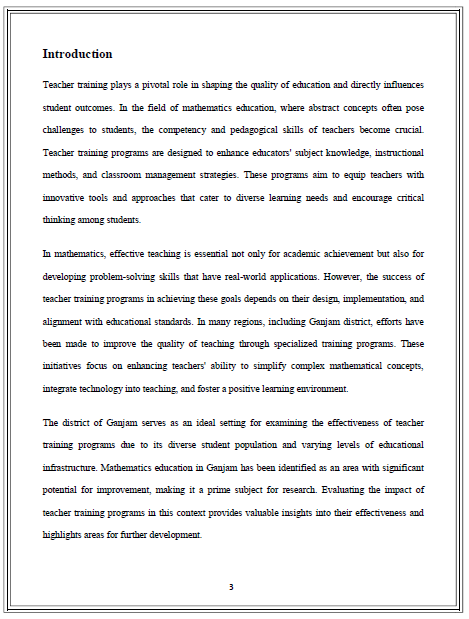 Introduction

Teacher training plays a pivotal role in shaping the quality of education and directly influences student outcomes. In the field of mathematics education, where abstract concepts often pose challenges to students, the competency and pedagogical skills of teachers become crucial. Teacher training programs are designed to enhance educators' subject knowledge, instructional methods, and classroom management strategies. These programs aim to equip teachers with innovative tools and approaches that cater to diverse learning needs and encourage critical thinking among students.

In mathematics, effective teaching is essential not only for academic achievement but also for developing problem-solving skills that have real-world applications. However, the success of teacher training programs in achieving these goals depends on their design, implementation, and alignment with educational standards. In many regions, including Ganjam district, efforts have been made to improve the quality of teaching through specialized training programs. These initiatives focus on enhancing teachers' ability to simplify complex mathematical concepts, integrate technology into teaching, and foster a positive learning environment.

The district of Ganjam serves as an ideal setting for examining the effectiveness of teacher training programs due to its diverse student population and varying levels of educational infrastructure. Mathematics education in Ganjam has been identified as an area with significant potential for improvement, making it a prime subject for research. Evaluating the impact of teacher training programs in this context provides valuable insights into their effectiveness and highlights areas for further development.

3